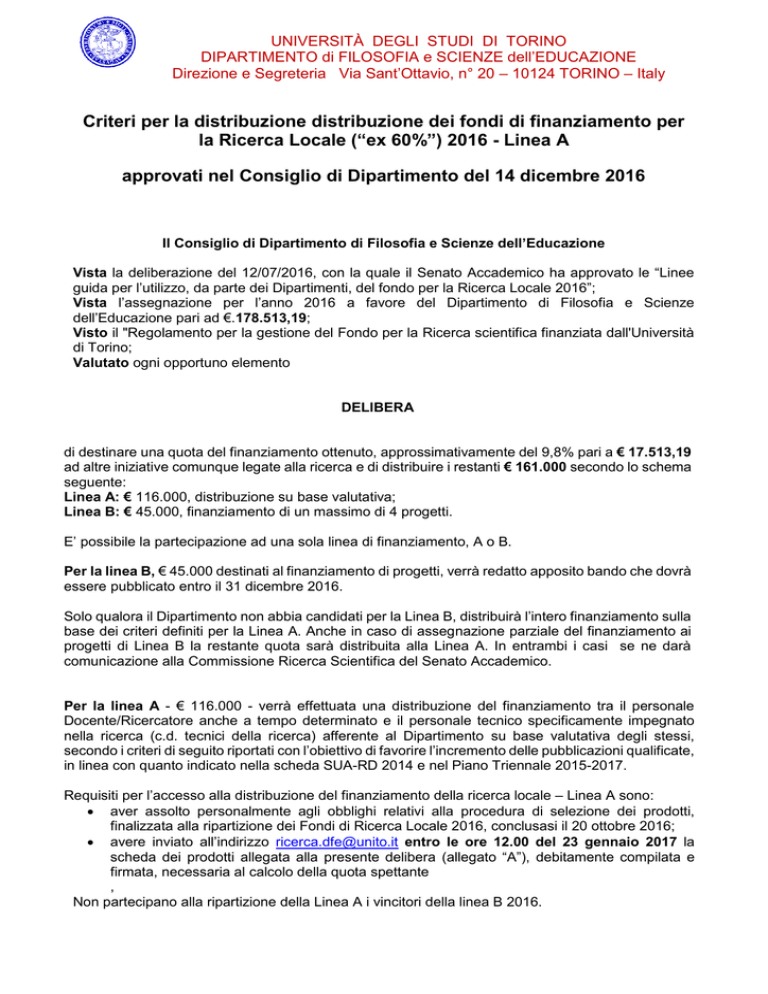 UNIVERSITÀ DEGLI STUDI DI TORINO
DIPARTIMENTO di FILOSOFIA e SCIENZE dell'EDUCAZIONE
Direzione e Segreteria Via Sant'Ottavio, n° 20 – 10124 TORINO – Italy

Criteri per la distribuzione distribuzione dei fondi di finanziamento per la Ricerca Locale ("ex 60%") 2016 - Linea A

approvati nel Consiglio di Dipartimento del 14 dicembre 2016

Il Consiglio di Dipartimento di Filosofia e Scienze dell'Educazione

Vista la deliberazione del 12/07/2016, con la quale il Senato Accademico ha approvato le "Linee guida per l'utilizzo, da parte dei Dipartimenti, del fondo per la Ricerca Locale 2016";
Vista l'assegnazione per l'anno 2016 a favore del Dipartimento di Filosofia e Scienze dell'Educazione pari ad €.178.513,19;
Visto il "Regolamento per la gestione del Fondo per la Ricerca scientifica finanziata dall'Università di Torino;
Valutato ogni opportuno elemento

DELIBERA

di destinare una quota del finanziamento ottenuto, approssimativamente del 9,8% pari a € 17.513,19 ad altre iniziative comunque legate alla ricerca e di distribuire i restanti € 161.000 secondo lo schema seguente:
Linea A: € 116.000, distribuzione su base valutativa;
Linea B: € 45.000, finanziamento di un massimo di 4 progetti.

E' possibile la partecipazione ad una sola linea di finanziamento, A o B.

Per la linea B, € 45.000 destinati al finanziamento di progetti, verrà redatto apposito bando che dovrà essere pubblicato entro il 31 dicembre 2016.

Solo qualora il Dipartimento non abbia candidati per la Linea B, distribuirà l'intero finanziamento sulla base dei criteri definiti per la Linea A. Anche in caso di assegnazione parziale del finanziamento ai progetti di Linea B la restante quota sarà distribuita alla Linea A. In entrambi i casi se ne darà comunicazione alla Commissione Ricerca Scientifica del Senato Accademico.

Per la linea A - € 116.000 - verrà effettuata una distribuzione del finanziamento tra il personale Docente/Ricercatore anche a tempo determinato e il personale tecnico specificamente impegnato nella ricerca (c.d. tecnici della ricerca) afferente al Dipartimento su base valutativa degli stessi, secondo i criteri di seguito riportati con l'obiettivo di favorire l'incremento delle pubblicazioni qualificate, in linea con quanto indicato nella scheda SUA-RD 2014 e nel Piano Triennale 2015-2017.

Requisiti per l'accesso alla distribuzione del finanziamento della ricerca locale – Linea A sono:
• aver assolto personalmente agli obblighi relativi alla procedura di selezione dei prodotti, finalizzata alla ripartizione dei Fondi di Ricerca Locale 2016, conclusasi il 20 ottobre 2016;
• avere inviato all'indirizzo ricerca.dfe@unito.it entro le ore 12.00 del 23 gennaio 2017 la scheda dei prodotti allegata alla presente delibera (allegato "A"), debitamente compilata e firmata, necessaria al calcolo della quota spettante
,
Non partecipano alla ripartizione della Linea A i vincitori della linea B 2016.